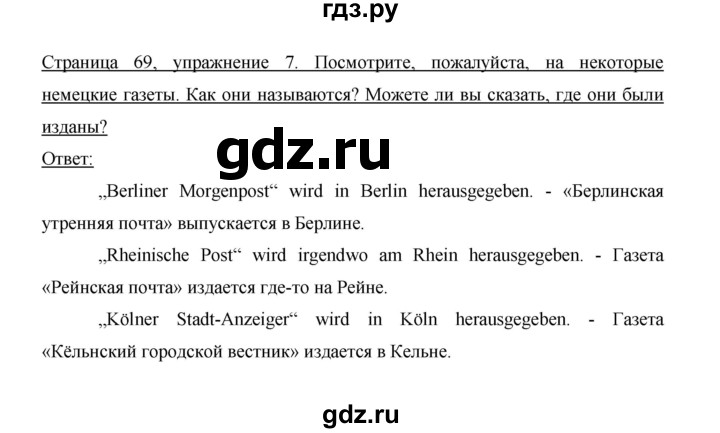 гдз.ру

Страница 69, упражнение 7. Посмотрите, пожалуйста, на некоторые немецкие газеты. Как они называются? Можете ли вы сказать, где они были изданы?

gdz.ru

Ответ:

„Berliner Morgenpost“ wird in Berlin herausgegeben. - «Берлинская утренняя почта» выпускается в Берлине.

„Rheinische Post“ wird irgendwo am Rhein herausgegeben. - Газета «Рейнская почта» издается где-то на Рейне.

„Kölner Stadt-Anzeiger“ wird in Köln herausgegeben. - Газета «Кёльнский городской вестник» издается в Кельне.

gdz.ru